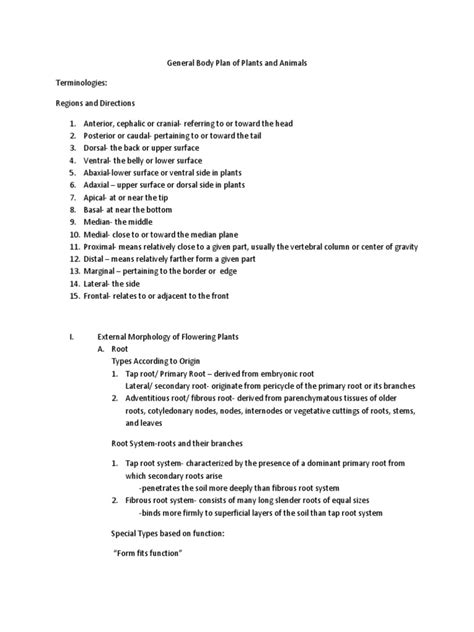 General Body Plan of Plants and Animals

Terminologies:

Regions and Directions

1. Anterior, cephalic or cranial- referring to or toward the head
2. Posterior or caudal- pertaining to or toward the tail
3. Dorsal- the back or upper surface
4. Ventral- the belly or lower surface
5. Abaxial-lower surface or ventral side in plants
6. Adaxial – upper surface or dorsal side in plants
7. Apical- at or near the tip
8. Basal- at near the bottom
9. Median- the middle
10. Medial- close to or toward the median plane
11. Proximal- means relatively close to a given part, usually the vertebral column or center of gravity
12. Distal – means relatively farther form a given part
13. Marginal – pertaining to the border or edge
14. Lateral- the side
15. Frontal- relates to or adjacent to the front

I. External Morphology of Flowering Plants
A. Root
Types According to Origin
1. Tap root/ Primary Root – derived from embryonic root
Lateral/ secondary root- originate from pericycle of the primary root or its branches
2. Adventitious root/ fibrous root- derived from parenchymatous tissues of older roots, cotyledonary nodes, nodes, internodes or vegetative cuttings of roots, stems, and leaves

Root System-roots and their branches

1. Tap root system- characterized by the presence of a dominant primary root from which secondary roots arise
-penetrates the soil more deeply than fibrous root system
2. Fibrous root system- consists of many long slender roots of equal sizes
-binds more firmly to superficial layers of the soil than tap root system

Special Types based on function:

"Form fits function"